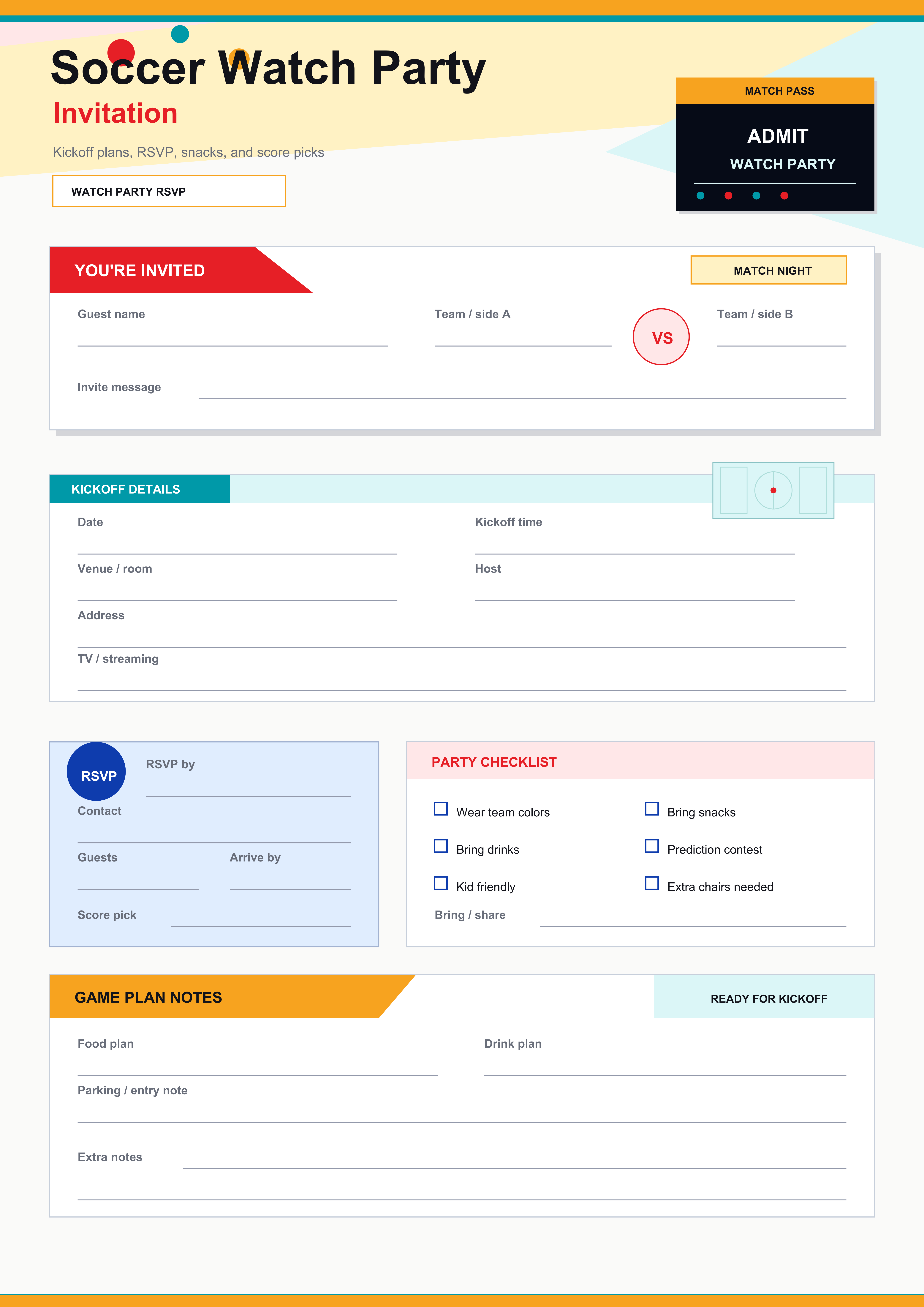 Soccer Watch Party
Invitation
Kickoff plans, RSVP, snacks, and score picks
WATCH PARTY RSVP

MATCH PASS
ADMIT
WATCH PARTY

YOU'RE INVITED
MATCH NIGHT
Guest name
Team / side A
VS
Team / side B
Invite message

KICKOFF DETAILS
Date
Kickoff time
Venue / room
Host
Address
TV / streaming

RSVP
RSVP by
Contact
Guests
Arrive by
Score pick

PARTY CHECKLIST
Wear team colors
Bring snacks
Bring drinks
Prediction contest
Kid friendly
Extra chairs needed
Bring / share

GAME PLAN NOTES
READY FOR KICKOFF
Food plan
Drink plan
Parking / entry note
Extra notes